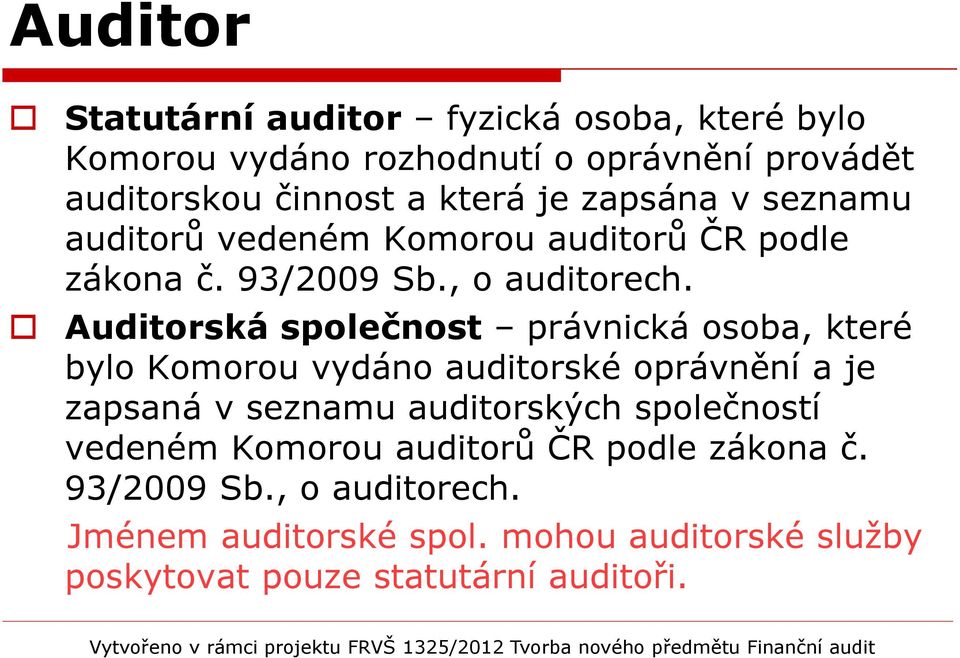 Auditor

Statutární auditor – fyzická osoba, které bylo Komorou vydáno rozhodnutí o oprávnění provádět auditorskou činnost a která je zapsána v seznamu auditorů vedeném Komorou auditorů ČR podle zákona č. 93/2009 Sb., o auditorech.

Auditorská společnost – právnická osoba, které bylo Komorou vydáno auditorské oprávnění a je zapsaná v seznamu auditorských společností vedeném Komorou auditorů ČR podle zákona č. 93/2009 Sb., o auditorech.

Jménem auditorské spol. mohou auditorské služby poskytovat pouze statutární auditoři.

Vytvořeno v rámci projektu FRVŠ 1325/2012 Tvorba nového předmětu Finanční audit